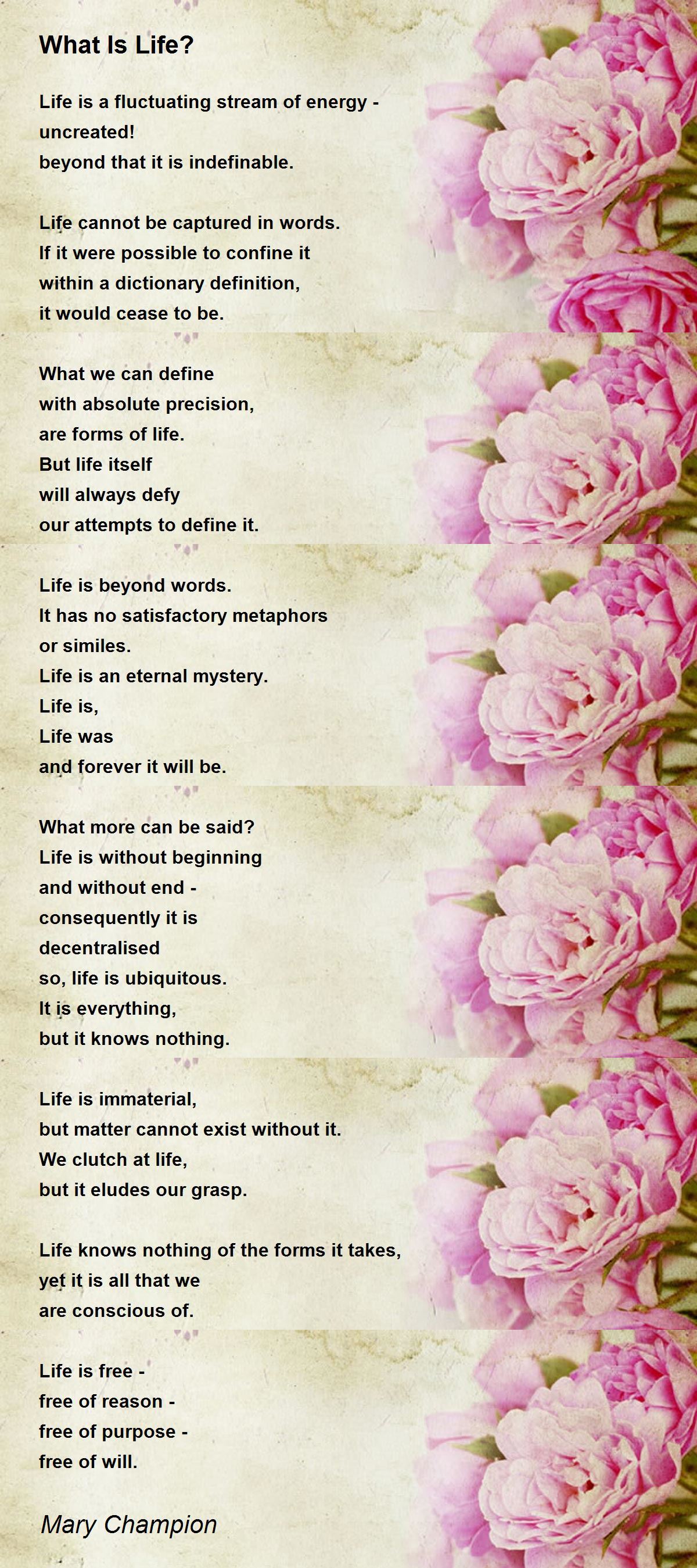 What Is Life?

Life is a fluctuating stream of energy -
uncreated!
beyond that it is indefinable.

Life cannot be captured in words.
If it were possible to confine it
within a dictionary definition,
it would cease to be.

What we can define
with absolute precision,
are forms of life.
But life itself
will always defy
our attempts to define it.

Life is beyond words.
It has no satisfactory metaphors
or similes.
Life is an eternal mystery.
Life is,
Life was
and forever it will be.

What more can be said?
Life is without beginning
and without end -
consequently it is
decentralised
so, life is ubiquitous.
It is everything,
but it knows nothing.

Life is immaterial,
but matter cannot exist without it.
We clutch at life,
but it eludes our grasp.

Life knows nothing of the forms it takes,
yet it is all that we
are conscious of.

Life is free -
free of reason -
free of purpose -
free of will.

Mary Champion